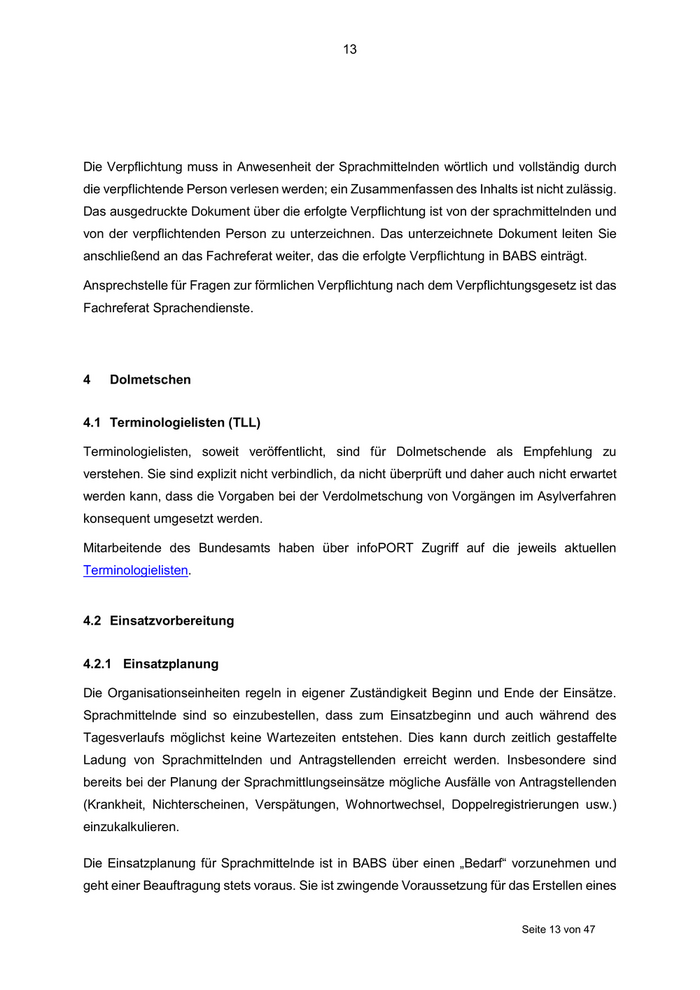 13

Die Verpflichtung muss in Anwesenheit der Sprachmittelnden wörtlich und vollständig durch die verpflichtende Person verlesen werden; ein Zusammenfassen des Inhalts ist nicht zulässig. Das ausgedruckte Dokument über die erfolgte Verpflichtung ist von der sprachmittelnden und von der verpflichtenden Person zu unterzeichnen. Das unterzeichnete Dokument leiten Sie anschließend an das Fachreferat weiter, das die erfolgte Verpflichtung in BABS einträgt.

Ansprechstelle für Fragen zur förmlichen Verpflichtung nach dem Verpflichtungsgesetz ist das Fachreferat Sprachendienste.

4 Dolmetschen

4.1 Terminologielisten (TLL)

Terminologielisten, soweit veröffentlicht, sind für Dolmetschende als Empfehlung zu verstehen. Sie sind explizit nicht verbindlich, da nicht überprüft und daher auch nicht erwartet werden kann, dass die Vorgaben bei der Verdolmetschung von Vorgängen im Asylverfahren konsequent umgesetzt werden.

Mitarbeitende des Bundesamts haben über infoPORT Zugriff auf die jeweils aktuellen Terminologielisten.

4.2 Einsatzvorbereitung

4.2.1 Einsatzplanung

Die Organisationseinheiten regeln in eigener Zuständigkeit Beginn und Ende der Einsätze. Sprachmittelnde sind so einzubestellen, dass zum Einsatzbeginn und auch während des Tagesverlaufs möglichst keine Wartezeiten entstehen. Dies kann durch zeitlich gestaffelte Ladung von Sprachmittelnden und Antragstellenden erreicht werden. Insbesondere sind bereits bei der Planung der Sprachmittlungseinsätze mögliche Ausfälle von Antragstellenden (Krankheit, Nichterscheinen, Verspätungen, Wohnortwechsel, Doppelregistrierungen usw.) einzukalkulieren.

Die Einsatzplanung für Sprachmittelnde ist in BABS über einen „Bedarf“ vorzunehmen und geht einer Beauftragung stets voraus. Sie ist zwingende Voraussetzung für das Erstellen eines

Seite 13 von 47